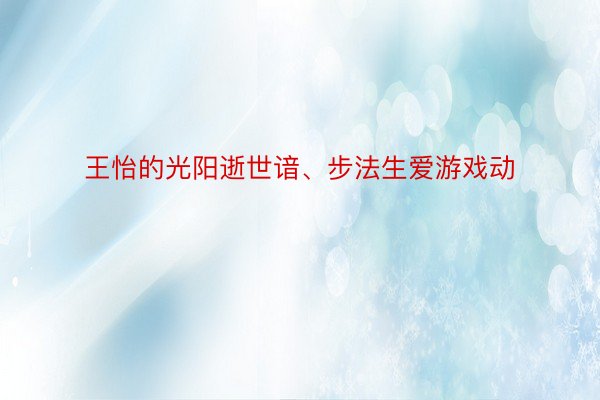 王怡的光阳逝世谙、步法生爱游戏动